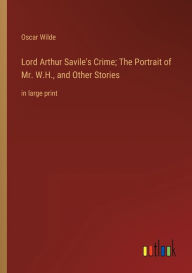 Oscar Wilde

Lord Arthur Savile's Crime; The Portrait of Mr. W.H., and Other Stories

in large print

outlook